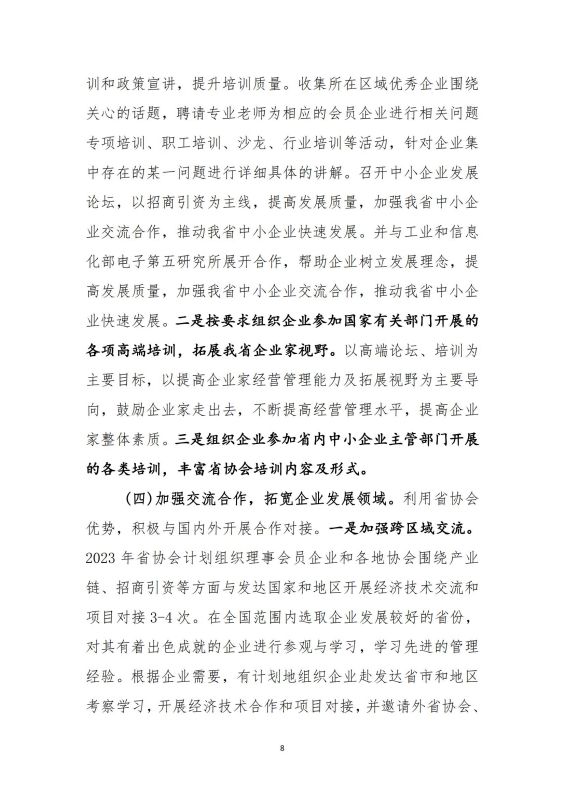 训和政策宣讲，提升培训质量。收集所在区域优秀企业围绕关心的话题，聘请专业老师为相应的会员企业进行相关问题专项培训、职工培训、沙龙、行业培训等活动，针对企业集中存在的某一问题进行详细具体的讲解。召开中小企业发展论坛，以招商引资为主线，提高发展质量，加强我省中小企业交流合作，推动我省中小企业快速发展。并与工业和信息化部电子第五研究所展开合作，帮助企业树立发展理念，提高发展质量，加强我省中小企业交流合作，推动我省中小企业快速发展。二是按要求组织企业参加国家有关部门开展的各项高端培训，拓展我省企业家视野。以高端论坛、培训为主要目标，以提高企业家经营管理能力及拓展视野为主要导向，鼓励企业家走出去，不断提高经营管理水平，提高企业家整体素质。三是组织企业参加省内中小企业主管部门开展的各类培训，丰富省协会培训内容及形式。

(四)加强交流合作，拓宽企业发展领域。利用省协会优势，积极与国内外开展合作对接。一是加强跨区域交流。2023 年省协会计划组织理事会员企业和各地协会围绕产业链、招商引资等方面与发达国家和地区开展经济技术交流和项目对接 3-4 次。在全国范围内选取企业发展较好的省份，对其有着出色成就的企业进行参观与学习，学习先进的管理经验。根据企业需要，有计划地组织企业赴发达省市和地区考察学习，开展经济技术合作和项目对接，并邀请外省协会、

8